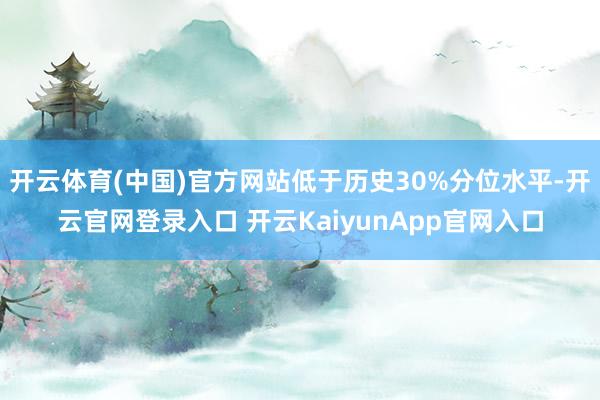 开云体育(中国)官方网站低于历史30%分位水平-开云官网登录入口 开云KaiyunApp官网入口